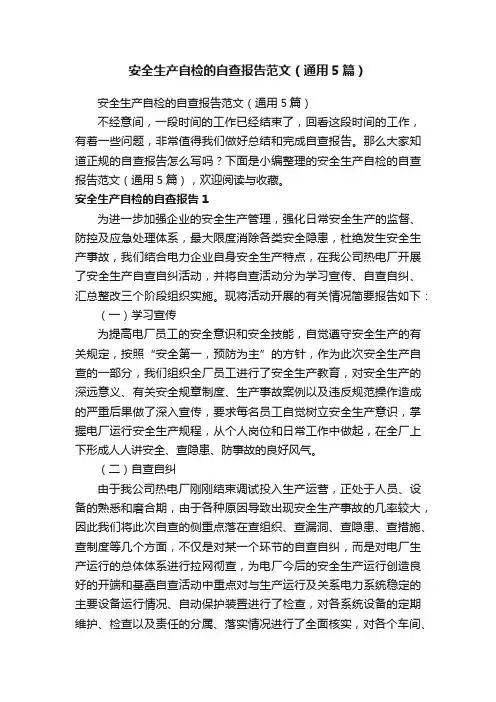 安全生产自检的自查报告范文（通用5篇）

安全生产自检的自查报告范文（通用5篇）

不经意间，一段时间的工作已经结束了，回看这段时间的工作，有着一些问题，非常值得我们做好总结和完成自查报告。那么大家知道正规的自查报告怎么写吗？下面是小编整理的安全生产自检的自查报告范文（通用5篇），欢迎阅读与收藏。

安全生产自检的自查报告1

为进一步加强企业的安全生产管理，强化日常安全生产的监督、防控及应急处理体系，最大限度消除各类安全隐患，杜绝发生安全生产事故，我们结合电力企业自身安全生产特点，在我公司热电厂开展了安全生产自查自纠活动，并将自查活动分为学习宣传、自查自纠、汇总整改三个阶段组织实施。现将活动开展的有关情况简要报告如下：

（一）学习宣传

为提高电厂员工的安全意识和安全技能，自觉遵守安全生产的有关规定，按照“安全第一，预防为主”的方针，作为此次安全生产自查的一部分，我们组织全厂员工进行了安全生产教育，对安全生产的深远意义、有关安全规章制度、生产事故案例以及违反规范操作造成的严重后果做了深入宣传，要求每名员工自觉树立安全生产意识，掌握电厂运行安全生产规程，从个人岗位和日常工作中做起，在全厂上下形成人人讲安全、查隐患、防事故的良好风气。

（二）自查自纠

由于我公司热电厂刚刚结束调试投入生产运营，正处于人员、设备的熟悉和磨合期，由于各种原因导致出现安全生产事故的几率较大，因此我们将此次自查的侧重点落在查组织、查漏洞、查隐患、查措施、查制度等几个方面，不仅是对某一个环节的自查自纠，而是对电厂生产运行的总体体系进行拉网彻查，为电厂今后的安全生产运行创造良好的开端和基础自查活动中重点对与生产运行及关系电力系统稳定的主要设备运行情况、自动保护装置进行了检查，对各系统设备的定期维护、检查以及责任的分属、落实情况进行了全面核实，对各个车间、